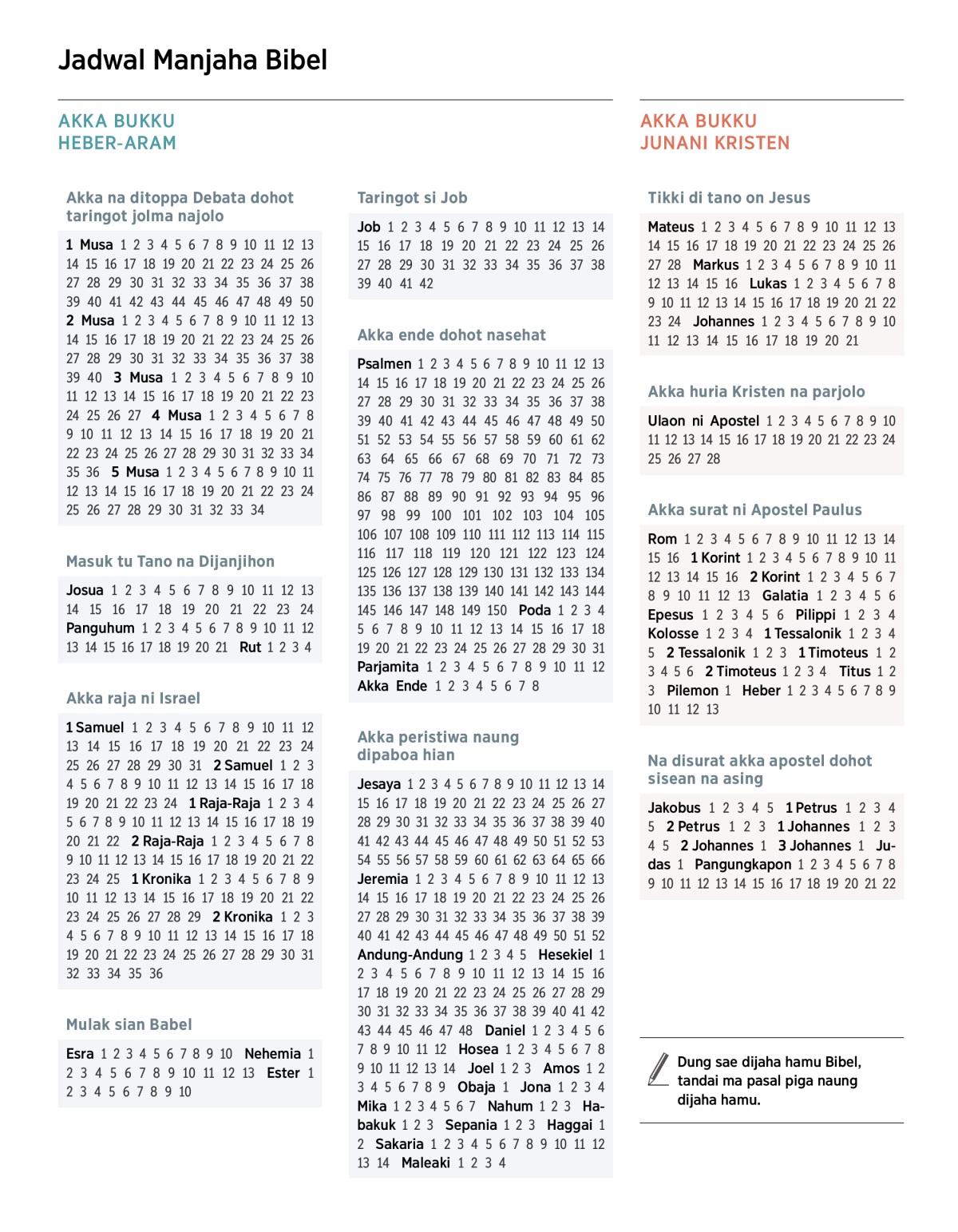 Jadwal Manjaha Bibel

AKKA BUKKU HEBER-ARAM

Akka na ditoppa Debata dohot taringot jolma najolo

1 Musa 1 2 3 4 5 6 7 8 9 10 11 12 13 14 15 16 17 18 19 20 21 22 23 24 25 26 27 28 29 30 31 32 33 34 35 36 37 38 39 40 41 42 43 44 45 46 47 48 49 50 2 Musa 1 2 3 4 5 6 7 8 9 10 11 12 13 14 15 16 17 18 19 20 21 22 23 24 25 26 27 28 29 30 31 32 33 34 35 36 37 38 39 40 3 Musa 1 2 3 4 5 6 7 8 9 10 11 12 13 14 15 16 17 18 19 20 21 22 23 24 25 26 27 4 Musa 1 2 3 4 5 6 7 8 9 10 11 12 13 14 15 16 17 18 19 20 21 22 23 24 25 26 27 28 29 30 31 32 33 34 35 36 5 Musa 1 2 3 4 5 6 7 8 9 10 11 12 13 14 15 16 17 18 19 20 21 22 23 24 25 26 27 28 29 30 31 32 33 34

Masuk tu Tano na Dijanjihon

Josua 1 2 3 4 5 6 7 8 9 10 11 12 13 14 15 16 17 18 19 20 21 22 23 24 Panguhum 1 2 3 4 5 6 7 8 9 10 11 12 13 14 15 16 17 18 19 20 21 Rut 1 2 3 4

Akka raja ni Israel

1 Samuel 1 2 3 4 5 6 7 8 9 10 11 12 13 14 15 16 17 18 19 20 21 22 23 24 25 26 27 28 29 30 31 2 Samuel 1 2 3 4 5 6 7 8 9 10 11 12 13 14 15 16 17 18 19 20 21 22 23 24 1 Raja-Raja 1 2 3 4 5 6 7 8 9 10 11 12 13 14 15 16 17 18 19 20 21 22 2 Raja-Raja 1 2 3 4 5 6 7 8 9 10 11 12 13 14 15 16 17 18 19 20 21 22 23 24 25 1 Kronika 1 2 3 4 5 6 7 8 9 10 11 12 13 14 15 16 17 18 19 20 21 22 23 24 25 26 27 28 29 2 Kronika 1 2 3 4 5 6 7 8 9 10 11 12 13 14 15 16 17 18 19 20 21 22 23 24 25 26 27 28 29 30 31 32 33 34 35 36

Mulak sian Babel

Esra 1 2 3 4 5 6 7 8 9 10 Nehemia 1 2 3 4 5 6 7 8 9 10 11 12 13 Ester 1 2 3 4 5 6 7 8 9 10

Taringot si Job

Job 1 2 3 4 5 6 7 8 9 10 11 12 13 14 15 16 17 18 19 20 21 22 23 24 25 26 27 28 29 30 31 32 33 34 35 36 37 38 39 40 41 42

Akka ende dohot nasehat

Psalmen 1 2 3 4 5 6 7 8 9 10 11 12 13 14 15 16 17 18 19 20 21 22 23 24 25 26 27 28 29 30 31 32 33 34 35 36 37 38 39 40 41 42 43 44 45 46 47 48 49 50 51 52 53 54 55 56 57 58 59 60 61 62 63 64 65 66 67 68 69 70 71 72 73 74 75 76 77 78 79 80 81 82 83 84 85 86 87 88 89 90 91 92 93 94 95 96 97 98 99 100 101 102 103 104 105 106 107 108 109 110 111 112 113 114 115 116 117 118 119 120 121 122 123 124 125 126 127 128 129 130 131 132 133 134 135 136 137 138 139 140 141 142 143 144 145 146 147 148 149 150 Poda 1 2 3 4 5 6 7 8 9 10 11 12 13 14 15 16 17 18 19 20 21 22 23 24 25 26 27 28 29 30 31 Parjamita 1 2 3 4 5 6 7 8 9 10 11 12 Akka Ende 1 2 3 4 5 6 7 8

Akka peristiwa naung dipaboa hian

Jesaya 1 2 3 4 5 6 7 8 9 10 11 12 13 14 15 16 17 18 19 20 21 22 23 24 25 26 27 28 29 30 31 32 33 34 35 36 37 38 39 40 41 42 43 44 45 46 47 48 49 50 51 52 53 54 55 56 57 58 59 60 61 62 63 64 65 66 Jeremia 1 2 3 4 5 6 7 8 9 10 11 12 13 14 15 16 17 18 19 20 21 22 23 24 25 26 27 28 29 30 31 32 33 34 35 36 37 38 39 40 41 42 43 44 45 46 47 48 49 50 51 52 Andung-Andung 1 2 3 4 5 Hesekiel 1 2 3 4 5 6 7 8 9 10 11 12 13 14 15 16 17 18 19 20 21 22 23 24 25 26 27 28 29 30 31 32 33 34 35 36 37 38 39 40 41 42 43 44 45 46 47 48 Daniel 1 2 3 4 5 6 7 8 9 10 11 12 Hosea 1 2 3 4 5 6 7 8 9 10 11 12 13 14 Joel 1 2 3 Amos 1 2 3 4 5 6 7 8 9 Obaja 1 Jona 1 2 3 4 Mika 1 2 3 4 5 6 7 Nahum 1 2 3 Habakuk 1 2 3 Sepania 1 2 3 Haggai 1 2 Sakaria 1 2 3 4 5 6 7 8 9 10 11 12 13 14 Maleaki 1 2 3 4

AKKA BUKKU JUNANI KRISTEN

Tikki di tano on Jesus

Mateus 1 2 3 4 5 6 7 8 9 10 11 12 13 14 15 16 17 18 19 20 21 22 23 24 25 26 27 28 Markus 1 2 3 4 5 6 7 8 9 10 11 12 13 14 15 16 Lukas 1 2 3 4 5 6 7 8 9 10 11 12 13 14 15 16 17 18 19 20 21 22 23 24 Johannes 1 2 3 4 5 6 7 8 9 10 11 12 13 14 15 16 17 18 19 20 21

Akka huria Kristen na parjolo

Ulaon ni Apostel 1 2 3 4 5 6 7 8 9 10 11 12 13 14 15 16 17 18 19 20 21 22 23 24 25 26 27 28

Akka surat ni Apostel Paulus

Rom 1 2 3 4 5 6 7 8 9 10 11 12 13 14 15 16 1 Korint 1 2 3 4 5 6 7 8 9 10 11 12 13 14 15 16 2 Korint 1 2 3 4 5 6 7 8 9 10 11 12 13 Galatia 1 2 3 4 5 6 Epesus 1 2 3 4 5 6 Pilippi 1 2 3 4 Kolosse 1 2 3 4 1 Tessalonik 1 2 3 4 5 2 Tessalonik 1 2 3 1 Timoteus 1 2 3 4 5 6 2 Timoteus 1 2 3 4 Titus 1 2 3 Pilemon 1 Heber 1 2 3 4 5 6 7 8 9 10 11 12 13

Na disurat akka apostel dohot sisean na asing

Jakobus 1 2 3 4 5 1 Petrus 1 2 3 4 5 2 Petrus 1 2 3 1 Johannes 1 2 3 4 5 2 Johannes 1 3 Johannes 1 Judas 1 Pangungkapon 1 2 3 4 5 6 7 8 9 10 11 12 13 14 15 16 17 18 19 20 21 22

Dung sae dijaha hamu Bibel, tandai ma pasal piga naung dijaha hamu.